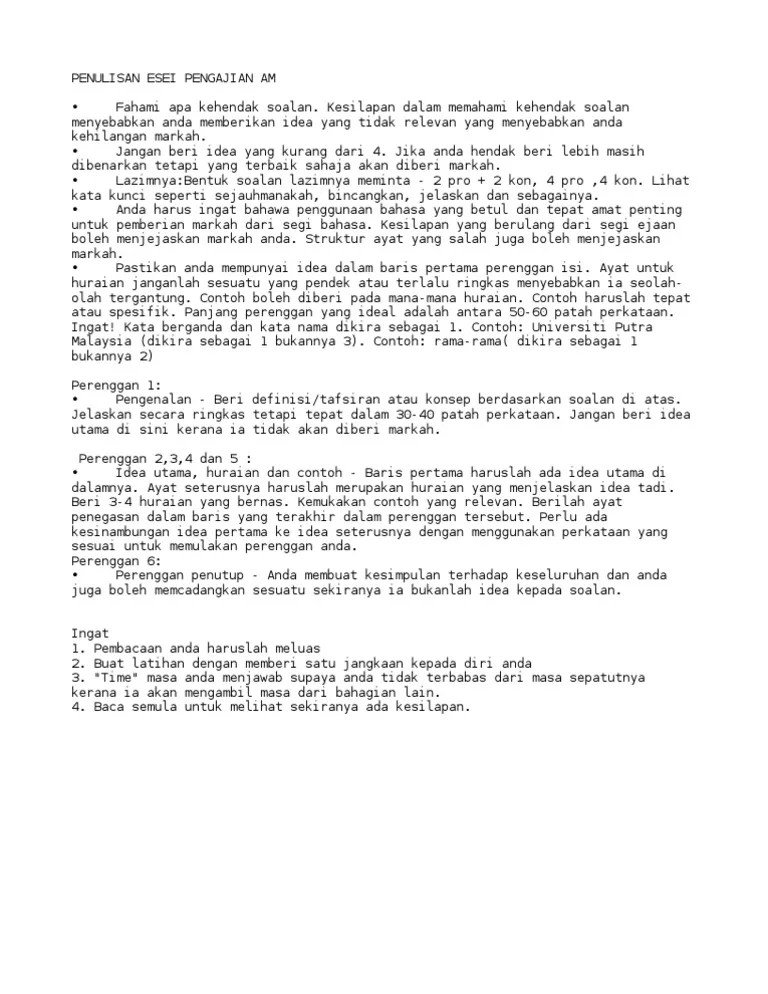 PENULISAN ESEI PENGAJIAN AM

• Fahami apa kehendak soalan. Kesilapan dalam memahami kehendak soalan menyebabkan anda memberikan idea yang tidak relevan yang menyebabkan anda kehilangan markah.
• Jangan beri idea yang kurang dari 4. Jika anda hendak beri lebih masih dibenarkan tetapi yang terbaik sahaja akan diberi markah.
• Lazimnya:Bentuk soalan lazimnya meminta - 2 pro + 2 kon, 4 pro ,4 kon. Lihat kata kunci seperti sejauhmanakah, bincangkan, jelaskan dan sebagainya.
• Anda harus ingat bahawa penggunaan bahasa yang betul dan tepat amat penting untuk pemberian markah dari segi bahasa. Kesilapan yang berulang dari segi ejaan boleh menjejaskan markah anda. Struktur ayat yang salah juga boleh menjejaskan markah.
• Pastikan anda mempunyai idea dalam baris pertama perenggan isi. Ayat untuk huraian janganlah sesuatu yang pendek atau terlalu ringkas menyebabkan ia seolah-olah tergantung. Contoh boleh diberi pada mana-mana huraian. Contoh haruslah tepat atau spesifik. Panjang perenggan yang ideal adalah antara 50-60 patah perkataan. Ingat! Kata berganda dan kata nama dikira sebagai 1. Contoh: Universiti Putra Malaysia (dikira sebagai 1 bukannya 3). Contoh: rama-rama( dikira sebagai 1 bukannya 2)

Perenggan 1:
• Pengenalan - Beri definisi/tafsiran atau konsep berdasarkan soalan di atas. Jelaskan secara ringkas tetapi tepat dalam 30-40 patah perkataan. Jangan beri idea utama di sini kerana ia tidak akan diberi markah.

Perenggan 2,3,4 dan 5 :
• Idea utama, huraian dan contoh - Baris pertama haruslah ada idea utama di dalamnya. Ayat seterusnya haruslah merupakan huraian yang menjelaskan idea tadi. Beri 3-4 huraian yang bernas. Kemukakan contoh yang relevan. Berilah ayat penegasan dalam baris yang terakhir dalam perenggan tersebut. Perlu ada kesinambungan idea pertama ke idea seterusnya dengan menggunakan perkataan yang sesuai untuk memulakan perenggan anda.
Perenggan 6:
• Perenggan penutup - Anda membuat kesimpulan terhadap keseluruhan dan anda juga boleh memcadangkan sesuatu sekiranya ia bukanlah idea kepada soalan.

Ingat
1. Pembacaan anda haruslah meluas
2. Buat latihan dengan memberi satu jangkaan kepada diri anda
3. "Time" masa anda menjawab supaya anda tidak terbabas dari masa sepatutnya kerana ia akan mengambil masa dari bahagian lain.
4. Baca semula untuk melihat sekiranya ada kesilapan.